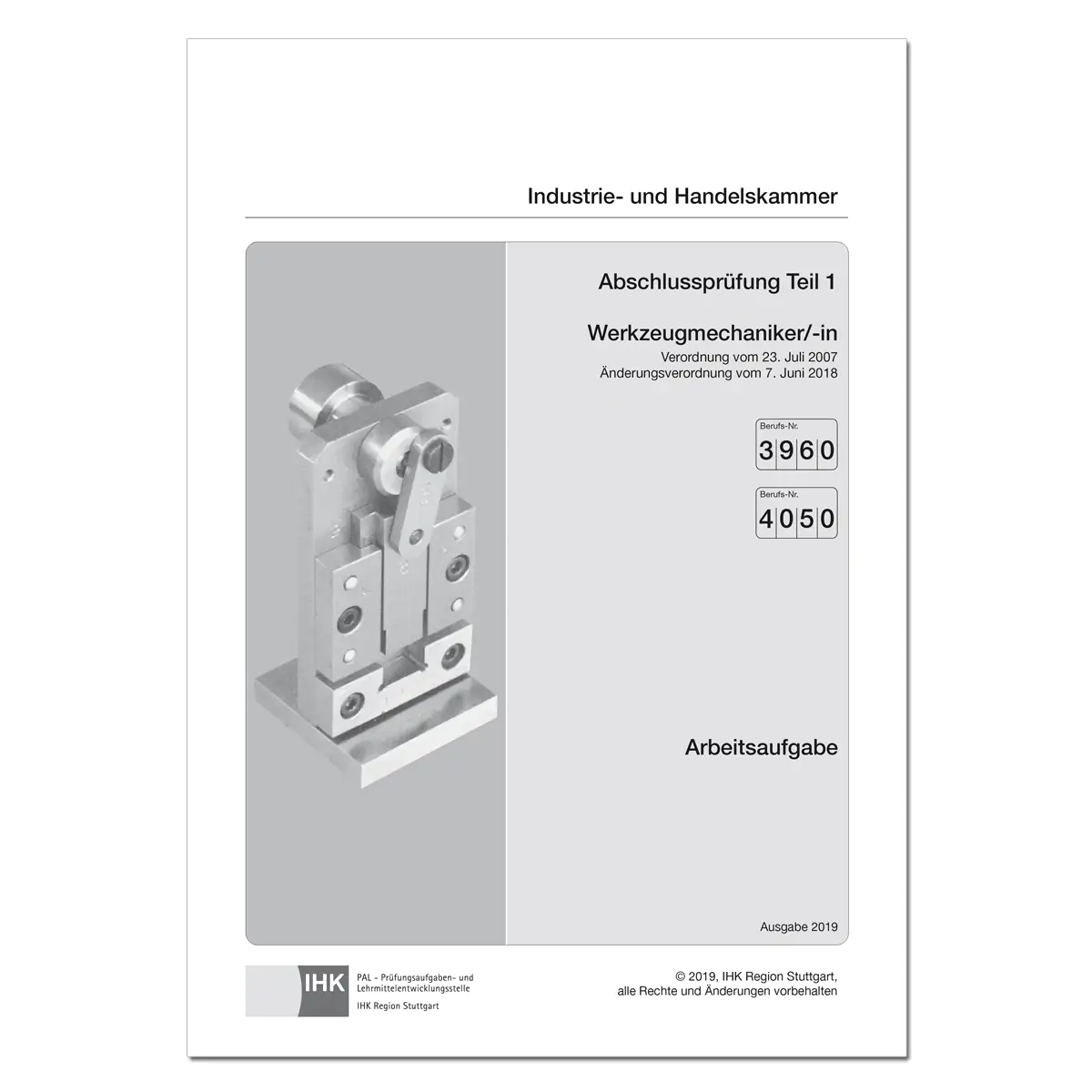 Industrie- und Handelskammer

Abschlussprüfung Teil 1

Werkzeugmechaniker/-in

Verordnung vom 23. Juli 2007
Änderungsverordnung vom 7. Juni 2018

Berufs-Nr.
3960

Berufs-Nr.
4050

Arbeitsaufgabe

Ausgabe 2019

IHK PAL - Prüfungsaufgaben- und Lehrmittelentwicklungsstelle
IHK Region Stuttgart

© 2019, IHK Region Stuttgart, alle Rechte und Änderungen vorbehalten